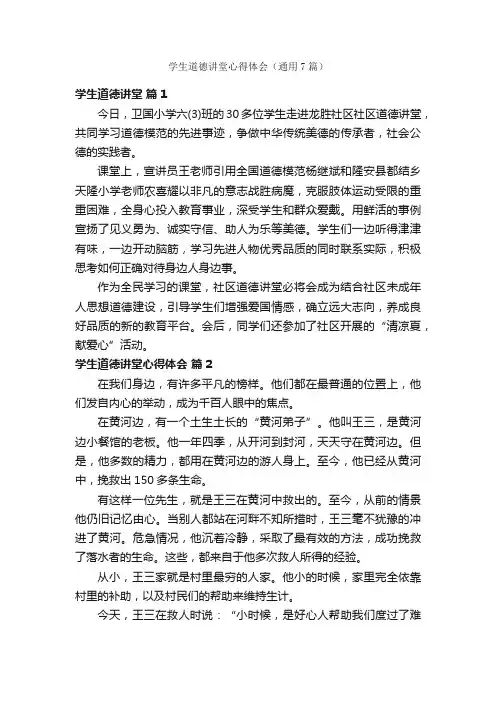 学生道德讲堂心得体会（通用7篇）

学生道德讲堂 篇1

今日，卫国小学六(3)班的30多位学生走进龙胜社区社区道德讲堂，共同学习道德模范的先进事迹，争做中华传统美德的传承者，社会公德的实践者。

课堂上，宣讲员王老师引用全国道德模范杨继斌和隆安县都结乡天隆小学老师农喜耀以非凡的意志战胜病魔，克服肢体运动受限的重重困难，全身心投入教育事业，深受学生和群众爱戴。用鲜活的事例宣扬了见义勇为、诚实守信、助人为乐等美德。学生们一边听得津津有味，一边开动脑筋，学习先进人物优秀品质的同时联系实际，积极思考如何正确对待身边人身边事。

作为全民学习的课堂，社区道德讲堂必将会成为结合社区未成年人思想道德建设，引导学生们增强爱国情感，确立远大志向，养成良好品质的新的教育平台。会后，同学们还参加了社区开展的“清凉夏，献爱心”活动。

学生道德讲堂心得体会 篇2

在我们身边，有许多平凡的榜样。他们都在最普通的位置上，他们发自内心的举动，成为千百人眼中的焦点。

在黄河边，有一个土生土长的“黄河弟子”。他叫王三，是黄河边小餐馆的老板。他一年四季，从开河到封河，天天守在黄河边。但是，他多数的精力，都用在黄河边的游人身上。至今，他已经从黄河中，挽救出150多条生命。

有这样一位先生，就是王三在黄河中救出的。至今，从前的情景他仍旧记忆由心。当别人都站在河畔不知所措时，王三毫不犹豫的冲进了黄河。危急情况，他沉着冷静，采取了最有效的方法，成功挽救了落水者的生命。这些，都来自于他多次救人所得的经验。

从小，王三家就是村里最穷的人家。他小的时候，家里完全依靠村里的补助，以及村民们的帮助来维持生计。

今天，王三在救人时说：“小时候，是好心人帮助我们度过了难